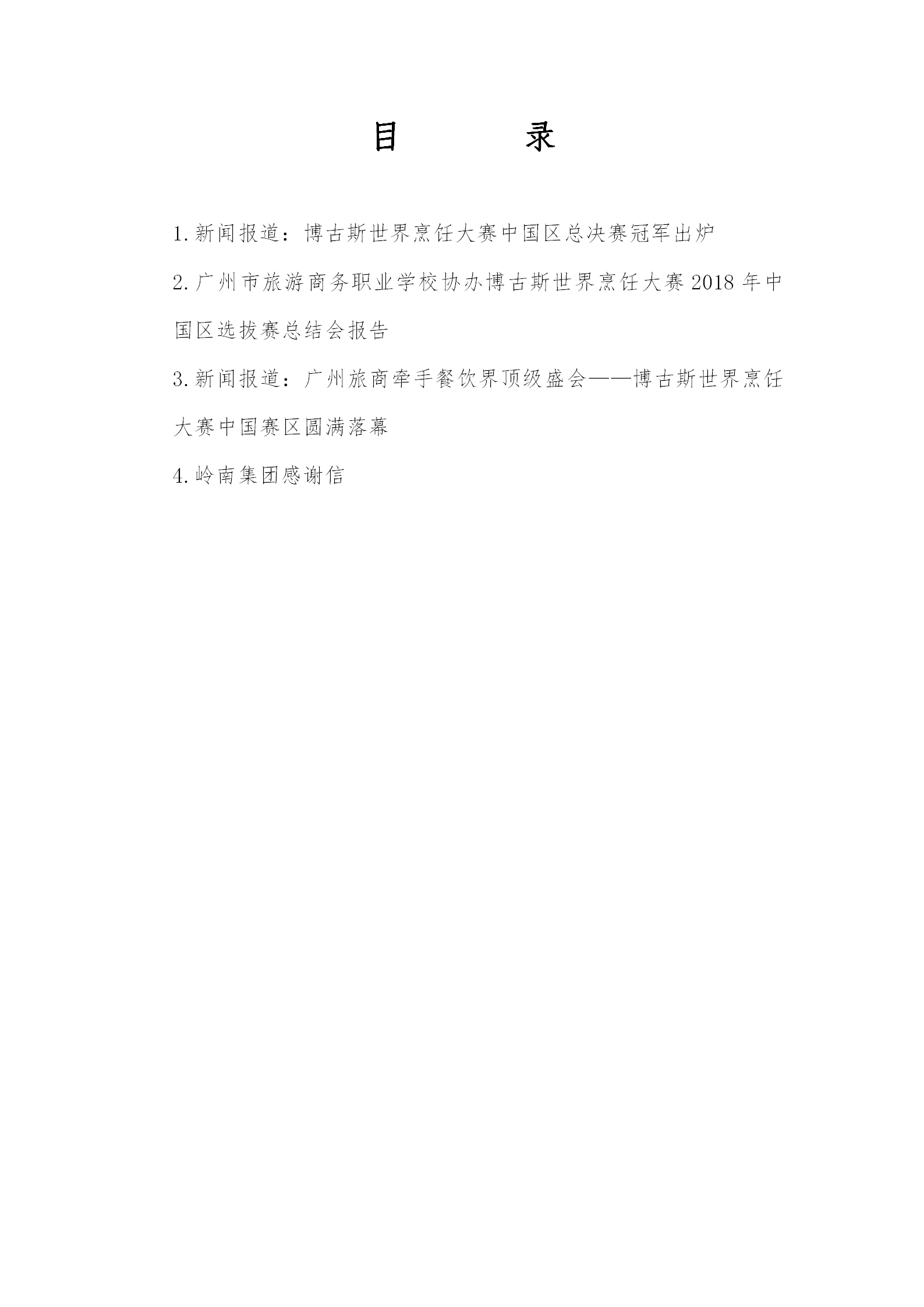 目 录

1.新闻报道：博古斯世界烹饪大赛中国区总决赛冠军出炉

2.广州市旅游商务职业学校协办博古斯世界烹饪大赛2018年中国区选拔赛总结会报告

3.新闻报道：广州旅商牵手餐饮界顶级盛会——博古斯世界烹饪大赛中国赛区圆满落幕

4.岭南集团感谢信